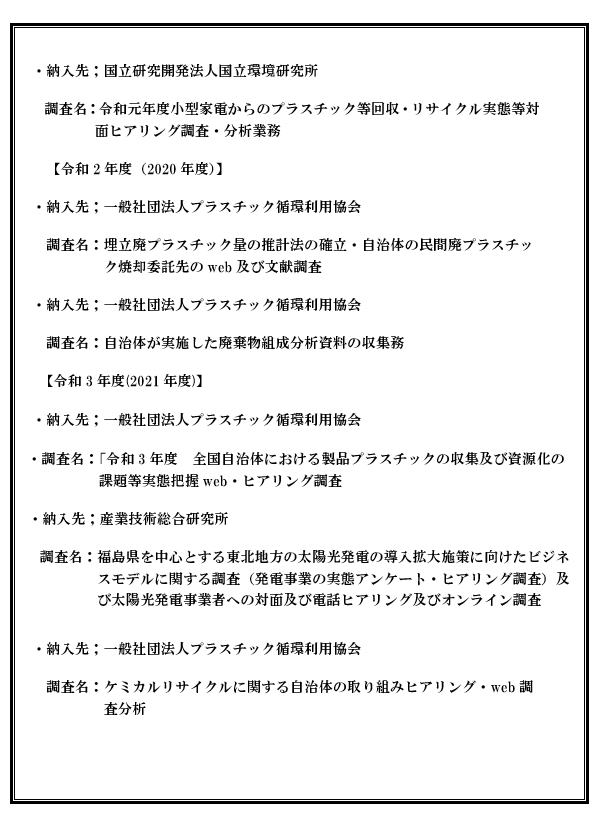 ・納入先；国立研究開発法人国立環境研究所

調査名：令和元年度小型家電からのプラスチック等回収・リサイクル実態等対面ヒアリング調査・分析業務

【令和 2 年度（2020 年度）】

・納入先；一般社団法人プラスチック循環利用協会

調査名：埋立廃プラスチック量の推計法の確立・自治体の民間廃プラスチック焼却委託先の web 及び文献調査

・納入先；一般社団法人プラスチック循環利用協会

調査名：自治体が実施した廃棄物組成分析資料の収集務

【令和 3 年度(2021 年度)】

・納入先；一般社団法人プラスチック循環利用協会

・調査名：｢令和 3 年度　全国自治体における製品プラスチックの収集及び資源化の課題等実態把握 web・ヒアリング調査

・納入先；産業技術総合研究所

調査名：福島県を中心とする東北地方の太陽光発電の導入拡大施策に向けたビジネスモデルに関する調査（発電事業の実態アンケート・ヒアリング調査）及び太陽光発電事業者への対面及び電話ヒアリング及びオンライン調査

・納入先；一般社団法人プラスチック循環利用協会

調査名：ケミカルリサイクルに関する自治体の取り組みヒアリング・web 調査分析